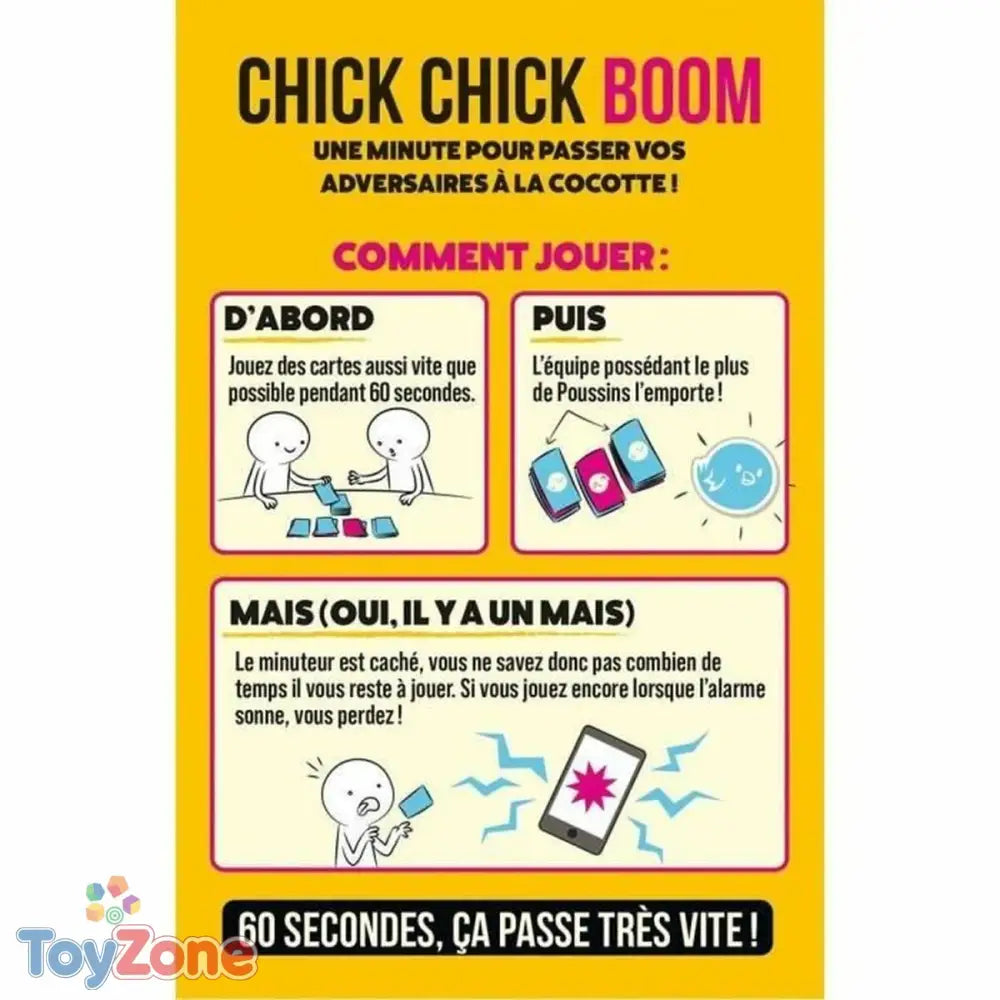 CHICK CHICK BOOM
UNE MINUTE POUR PASSER VOS ADVERSAIRES À LA COCOTTE !

COMMENT JOUER :

D'ABORD
Jouez des cartes aussi vite que possible pendant 60 secondes.

PUIS
L'équipe possédant le plus de Poussins l'emporte !

MAIS (OUI, IL Y A UN MAIS)
Le minuteur est caché, vous ne savez donc pas combien de temps il vous reste à jouer. Si vous jouez encore lorsque l'alarme sonne, vous perdez !

60 SECONDES, ÇA PASSE TRÈS VITE !

ToyZone